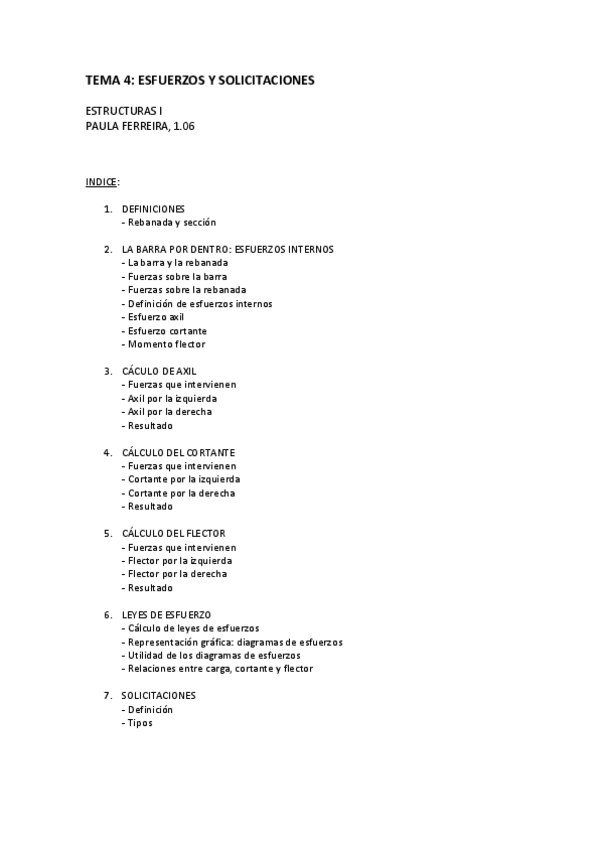 TEMA 4: ESFUERZOS Y SOLICITACIONES

ESTRUCTURAS I
PAULA FERREIRA, 1.06

INDICE:

1. DEFINICIONES
- Rebanada y sección

2. LA BARRA POR DENTRO: ESFUERZOS INTERNOS
- La barra y la rebanada
- Fuerzas sobre la barra
- Fuerzas sobre la rebanada
- Definición de esfuerzos internos
- Esfuerzo axil
- Esfuerzo cortante
- Momento flector

3. CÁCULO DE AXIL
- Fuerzas que intervienen
- Axil por la izquierda
- Axil por la derecha
- Resultado

4. CÁLCULO DEL CORTANTE
- Fuerzas que intervienen
- Cortante por la izquierda
- Cortante por la derecha
- Resultado

5. CÁLCULO DEL FLECTOR
- Fuerzas que intervienen
- Flector por la izquierda
- Flector por la derecha
- Resultado

6. LEYES DE ESFUERZO
- Cálculo de leyes de esfuerzos
- Representación gráfica: diagramas de esfuerzos
- Utilidad de los diagramas de esfuerzos
- Relaciones entre carga, cortante y flector

7. SOLICITACIONES
- Definición
- Tipos